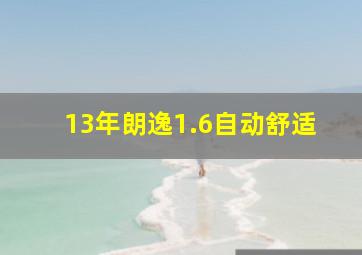 13年朗逸1.6自动舒适